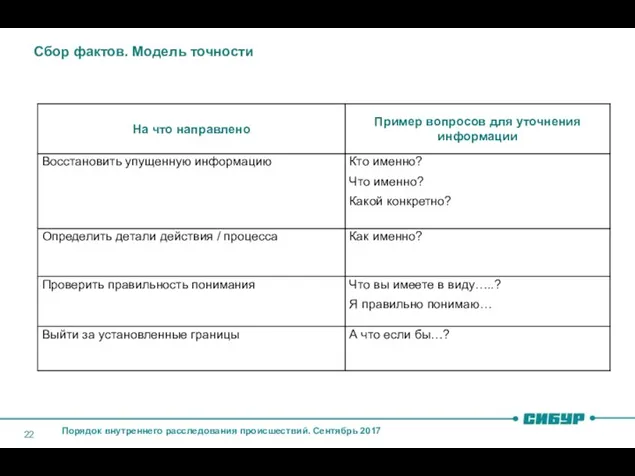 Сбор фактов. Модель точности

| На что направлено | Пример вопросов для уточнения информации |
|---|---|
| Восстановить упущенную информацию | Кто именно? Что именно? Какой конкретно? |
| Определить детали действия / процесса | Как именно? |
| Проверить правильность понимания | Что вы имеете в виду…..? Я правильно понимаю… |
| Выйти за установленные границы | А что если бы…? |

СИБУР

22

Порядок внутреннего расследования происшествий. Сентябрь 2017